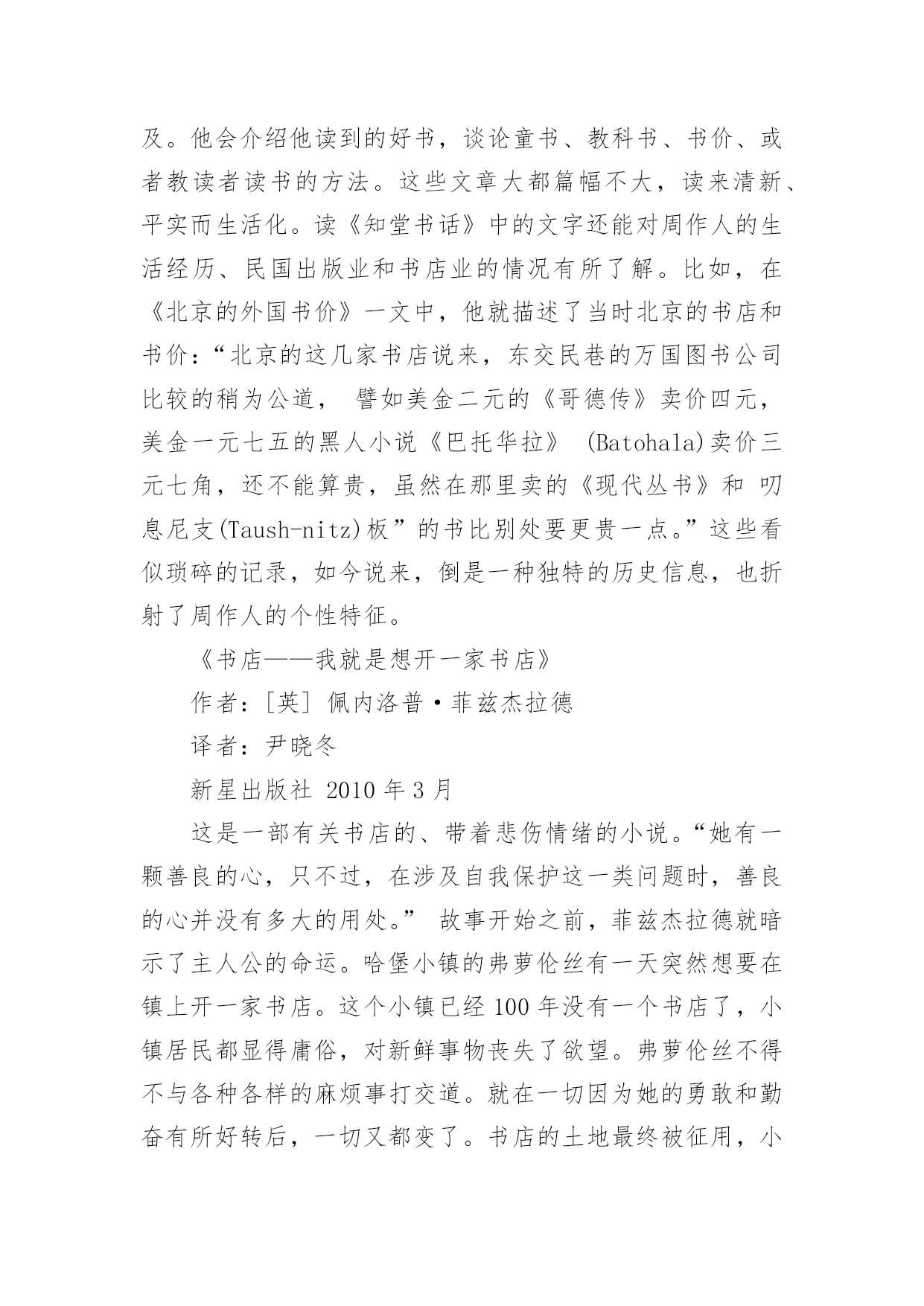 及。他会介绍他读到的好书，谈论童书、教科书、书价、或者教读者读书的方法。这些文章大都篇幅不大，读来清新、平实而生活化。读《知堂书话》中的文字还能对周作人的生活经历、民国出版业和书店业的情况有所了解。比如，在《北京的外国书价》一文中，他就描述了当时北京的书店和书价：“北京的这几家书店说来，东交民巷的万国图书公司比较的稍为公道， 譬如美金二元的《哥德传》卖价四元，美金一元七五的黑人小说《巴托华拉》 (Batohala)卖价三元七角，还不能算贵，虽然在那里卖的《现代丛书》和 叨息尼支(Taush-nitz)板”的书比别处要更贵一点。”这些看似琐碎的记录，如今说来，倒是一种独特的历史信息，也折射了周作人的个性特征。

《书店——我就是想开一家书店》

作者：[英] 佩内洛普·菲兹杰拉德

译者：尹晓冬

新星出版社 2010 年 3 月

这是一部有关书店的、带着悲伤情绪的小说。“她有一颗善良的心，只不过，在涉及自我保护这一类问题时，善良的心并没有多大的用处。” 故事开始之前，菲兹杰拉德就暗示了主人公的命运。哈堡小镇的弗萝伦丝有一天突然想要在镇上开一家书店。这个小镇已经 100 年没有一个书店了，小镇居民都显得庸俗，对新鲜事物丧失了欲望。弗萝伦丝不得不与各种各样的麻烦事打交道。就在一切因为她的勇敢和勤奋有所好转后，一切又都变了。书店的土地最终被征用，小